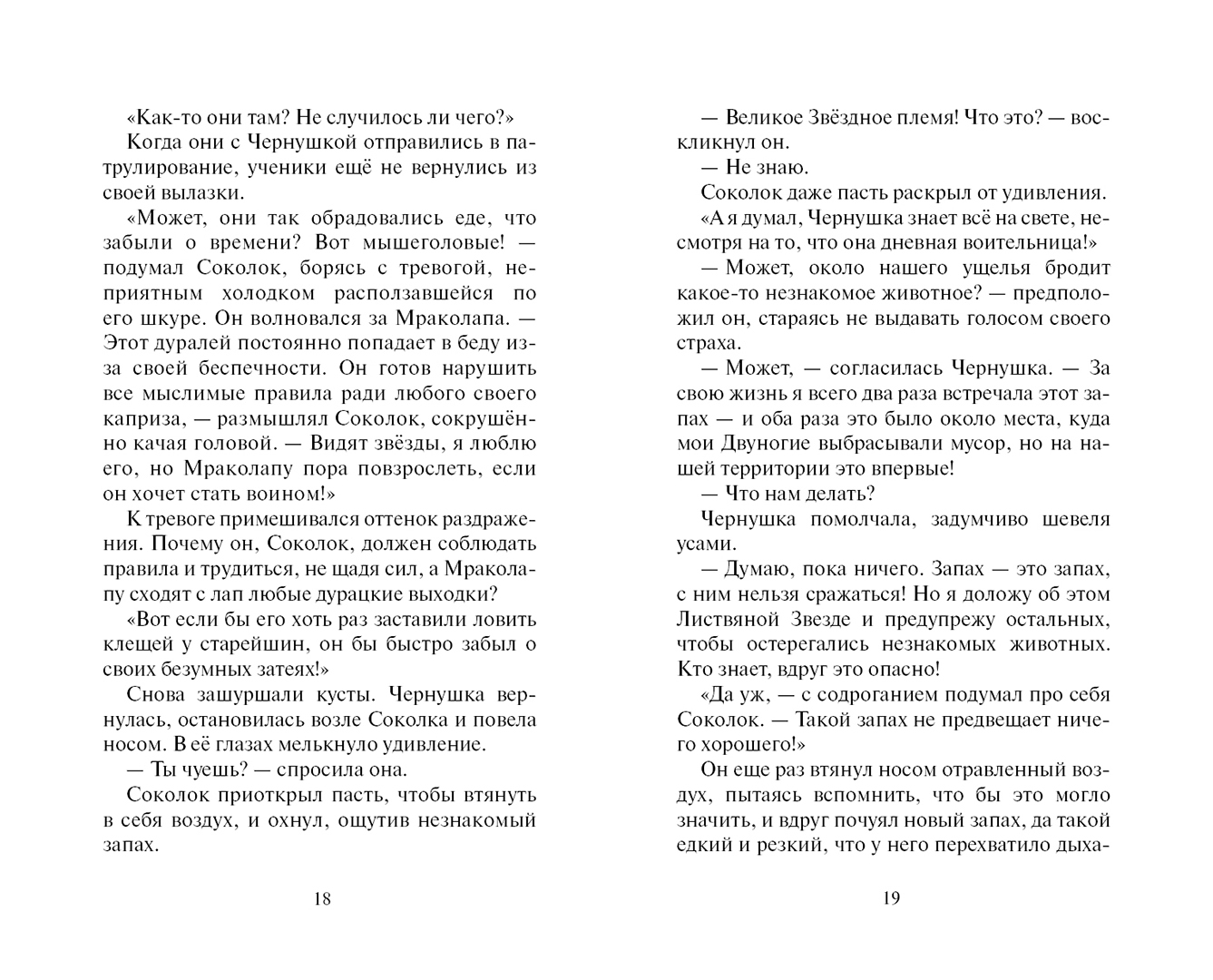 «Как-то они там? Не случилось ли чего?»

Когда они с Чернушкой отправились в патрулирование, ученики ещё не вернулись из своей вылазки.

«Может, они так обрадовались еде, что забыли о времени? Вот мышеголовые! — подумал Соколок, борясь с тревогой, неприятным холодком расползавшейся по его шкуре. Он волновался за Мраколапа. — Этот дуралей постоянно попадает в беду из-за своей беспечности. Он готов нарушить все мыслимые правила ради любого своего каприза, — размышлял Соколок, сокрушённо качая головой. — Видят звёзды, я люблю его, но Мраколапу пора повзрослеть, если он хочет стать воином!»

К тревоге примешивался оттенок раздражения. Почему он, Соколок, должен соблюдать правила и трудиться, не щадя сил, а Мраколапу сходят с лап любые дурацкие выходки?

«Вот если бы его хоть раз заставили ловить клещей у старейшин, он бы быстро забыл о своих безумных затеях!»

Снова зашуршали кусты. Чернушка вернулась, остановилась возле Соколка и повела носом. В её глазах мелькнуло удивление.

— Ты чуешь? — спросила она.

Соколок приоткрыл пасть, чтобы втянуть в себя воздух, и охнул, ощутив незнакомый запах.

18

— Великое Звёздное племя! Что это? — воскликнул он.

— Не знаю.

Соколок даже пасть раскрыл от удивления.

«А я думал, Чернушка знает всё на свете, несмотря на то, что она дневная воительница!»

— Может, около нашего ущелья бродит какое-то незнакомое животное? — предположил он, стараясь не выдавать голосом своего страха.

— Может, — согласилась Чернушка. — За свою жизнь я всего два раза встречала этот запах — и оба раза это было около места, куда мои Двуногие выбрасывали мусор, но на нашей территории это впервые!

— Что нам делать?

Чернушка помолчала, задумчиво шевеля усами.

— Думаю, пока ничего. Запах — это запах, с ним нельзя сражаться! Но я доложу об этом Лиственной Звезде и предупрежу остальных, чтобы остерегались незнакомых животных. Кто знает, вдруг это опасно!

«Да уж, — с содроганием подумал про себя Соколок. — Такой запах не предвещает ничего хорошего!»

Он еще раз втянул носом отравленный воздух, пытаясь вспомнить, что бы это могло значить, и вдруг почуял новый запах, да такой едкий и резкий, что у него перехватило дыха-

19